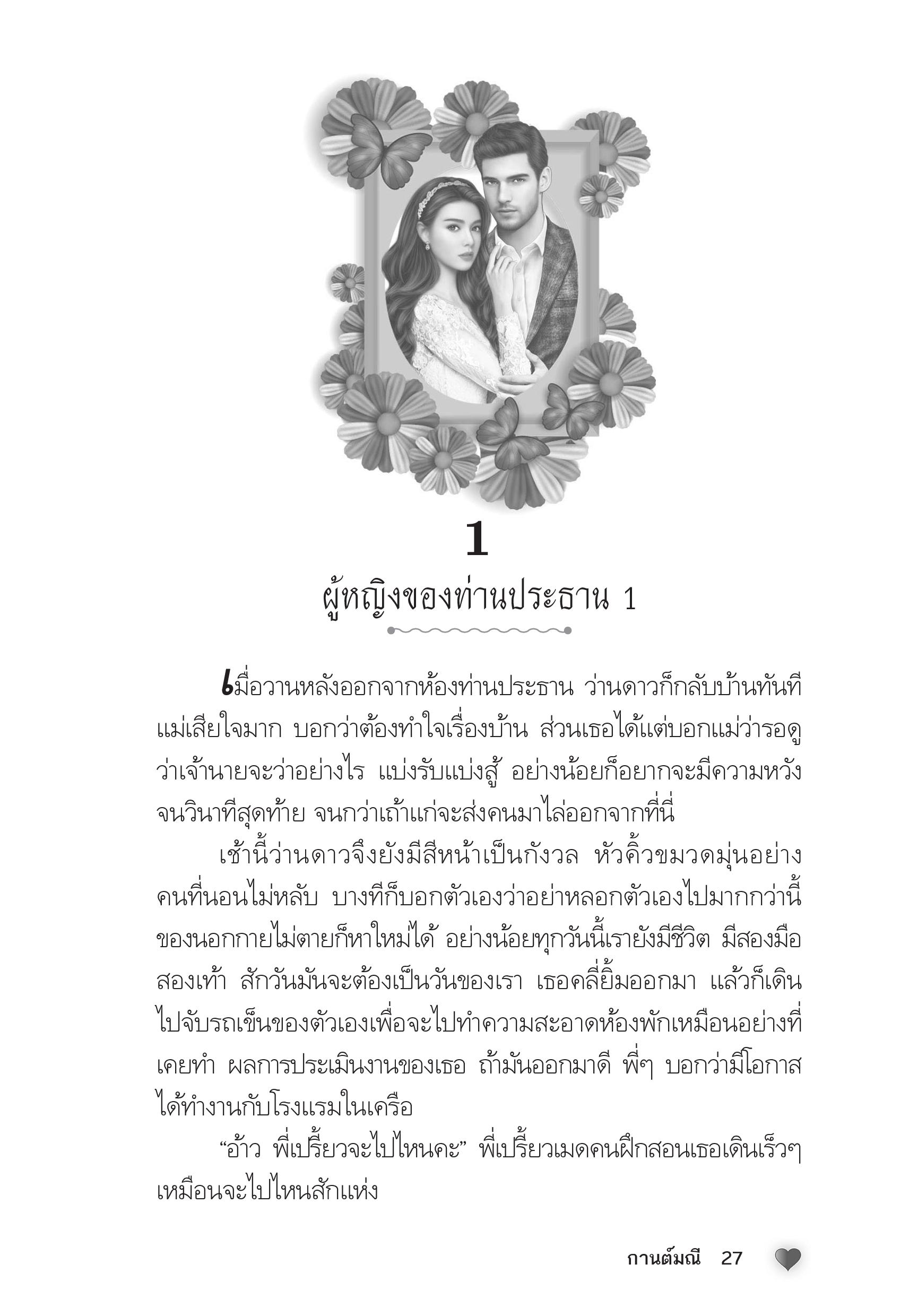 1

ผู้หญิงของท่านประธาน 1

เมื่อวานหลังออกจากห้องท่านประธาน ว่านดาวก็กลับบ้านทันที แม่เสียใจมาก บอกว่าต้องทำใจเรื่องบ้าน ส่วนเธอได้แต่บอกแม่ว่ารอดูว่าเจ้านายจะว่าอย่างไร แบ่งรับแบ่งสู้ อย่างน้อยก็อยากจะมีความหวังจนวินาทีสุดท้าย จนกว่าเถ้าแก่จะส่งคนมาไล่ออกจากที่นี่

เช้านี้ว่านดาวจึงยังมีสีหน้าเป็นกังวล หัวคิ้วขมวดมุ่นอย่างคนที่นอนไม่หลับ บางทีก็บอกตัวเองว่าอย่าหลอกตัวเองไปมากกว่านี้ ของนอกกายไม่ตายก็หาใหม่ได้ อย่างน้อยทุกวันนี้เรายังมีชีวิต มีสองมือสองเท้า สักวันมันจะต้องเป็นวันของเรา เธอคลี่ยิ้มออกมา แล้วก็เดินไปจับรถเข็นของตัวเองเพื่อจะไปทำความสะอาดห้องพักเหมือนอย่างที่เคยทำ ผลการประเมินงานของเธอ ถ้ามันออกมาดี พี่ๆ บอกว่ามีโอกาสได้ทำงานกับโรงแรมในเครือ

“อ้าว พี่เปรี้ยวจะไปไหนคะ” พี่เปรี้ยวเมดคนฝึกสอนเธอเดินเร็วๆ เหมือนจะไปไหนสักแห่ง

กานต์มณี 27